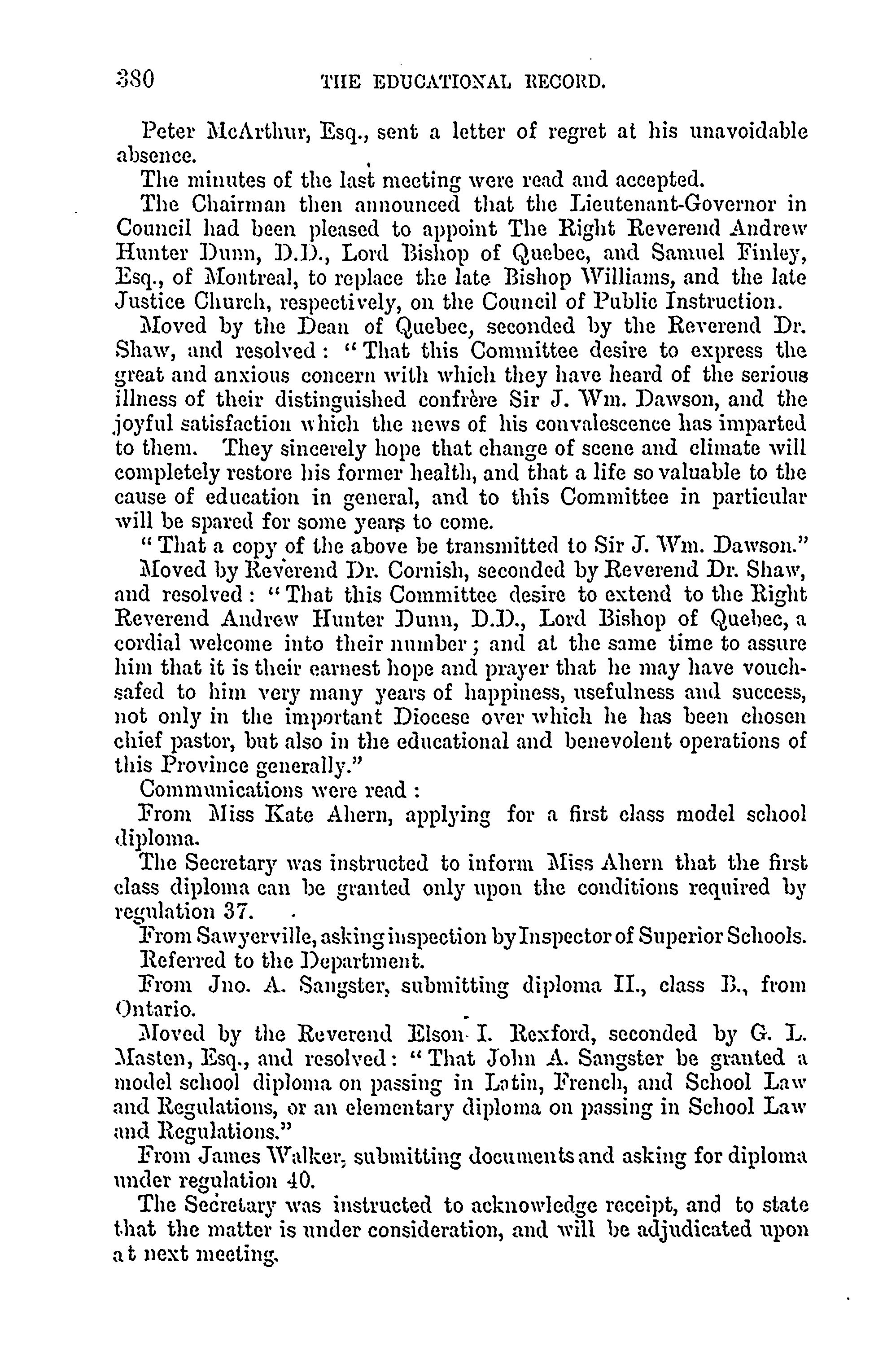 380 THE EDUCATIONAL RECORD.

Peter McArthur, Esq., sent a letter of regret at his unavoidable absence.

The minutes of the last meeting were read and accepted.

The Chairman then announced that the Lieutenant-Governor in Council had been pleased to appoint The Right Reverend Andrew Hunter Dunn, D.D., Lord Bishop of Quebec, and Samuel Finley, Esq., of Montreal, to replace the late Bishop Williams, and the late Justice Church, respectively, on the Council of Public Instruction.

Moved by the Dean of Quebec, seconded by the Reverend Dr. Shaw, and resolved: "That this Committee desire to express the great and anxious concern with which they have heard of the serious illness of their distinguished confrère Sir J. Wm. Dawson, and the joyful satisfaction which the news of his convalescence has imparted to them. They sincerely hope that change of scene and climate will completely restore his former health, and that a life so valuable to the cause of education in general, and to this Committee in particular will be spared for some years to come.

"That a copy of the above be transmitted to Sir J. Wm. Dawson."

Moved by Reverend Dr. Cornish, seconded by Reverend Dr. Shaw, and resolved: "That this Committee desire to extend to the Right Reverend Andrew Hunter Dunn, D.D., Lord Bishop of Quebec, a cordial welcome into their number; and at the same time to assure him that it is their earnest hope and prayer that he may have vouchsafed to him very many years of happiness, usefulness and success, not only in the important Diocese over which he has been chosen chief pastor, but also in the educational and benevolent operations of this Province generally."

Communications were read:

From Miss Kate Ahern, applying for a first class model school diploma.

The Secretary was instructed to inform Miss Ahern that the first class diploma can be granted only upon the conditions required by regulation 37.

From Sawyerville, asking inspection by Inspector of Superior Schools.

Referred to the Department.

From Jno. A. Sangster, submitting diploma II., class B., from Ontario.

Moved by the Reverend Elson I. Rexford, seconded by G. L. Masten, Esq., and resolved: "That John A. Sangster be granted a model school diploma on passing in Latin, French, and School Law and Regulations, or an elementary diploma on passing in School Law and Regulations."

From James Walker, submitting documents and asking for diploma under regulation 40.

The Secretary was instructed to acknowledge receipt, and to state that the matter is under consideration, and will be adjudicated upon at next meeting.